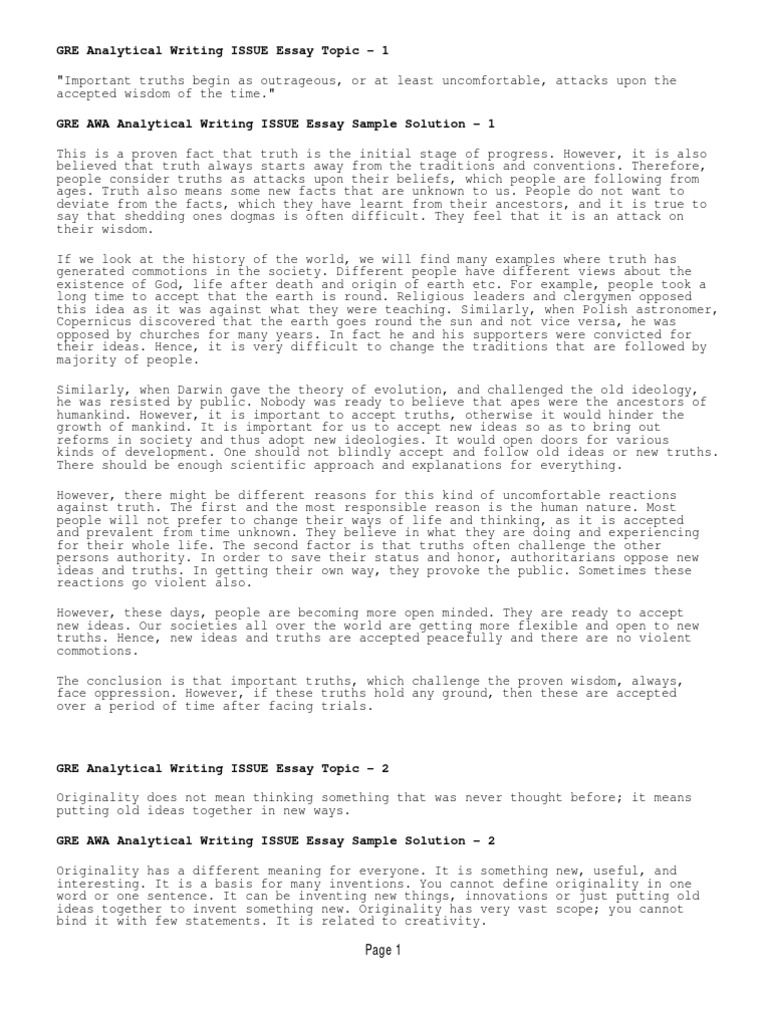 GRE Analytical Writing ISSUE Essay Topic – 1

"Important truths begin as outrageous, or at least uncomfortable, attacks upon the accepted wisdom of the time."

GRE AWA Analytical Writing ISSUE Essay Sample Solution – 1

This is a proven fact that truth is the initial stage of progress. However, it is also believed that truth always starts away from the traditions and conventions. Therefore, people consider truths as attacks upon their beliefs, which people are following from ages. Truth also means some new facts that are unknown to us. People do not want to deviate from the facts, which they have learnt from their ancestors, and it is true to say that shedding ones dogmas is often difficult. They feel that it is an attack on their wisdom.

If we look at the history of the world, we will find many examples where truth has generated commotions in the society. Different people have different views about the existence of God, life after death and origin of earth etc. For example, people took a long time to accept that the earth is round. Religious leaders and clergymen opposed this idea as it was against what they were teaching. Similarly, when Polish astronomer, Copernicus discovered that the earth goes round the sun and not vice versa, he was opposed by churches for many years. In fact he and his supporters were convicted for their ideas. Hence, it is very difficult to change the traditions that are followed by majority of people.

Similarly, when Darwin gave the theory of evolution, and challenged the old ideology, he was resisted by public. Nobody was ready to believe that apes were the ancestors of humankind. However, it is important to accept truths, otherwise it would hinder the growth of mankind. It is important for us to accept new ideas so as to bring out reforms in society and thus adopt new ideologies. It would open doors for various kinds of development. One should not blindly accept and follow old ideas or new truths. There should be enough scientific approach and explanations for everything.

However, there might be different reasons for this kind of uncomfortable reactions against truth. The first and the most responsible reason is the human nature. Most people will not prefer to change their ways of life and thinking, as it is accepted and prevalent from time unknown. They believe in what they are doing and experiencing for their whole life. The second factor is that truths often challenge the other persons authority. In order to save their status and honor, authoritarians oppose new ideas and truths. In getting their own way, they provoke the public. Sometimes these reactions go violent also.

However, these days, people are becoming more open minded. They are ready to accept new ideas. Our societies all over the world are getting more flexible and open to new truths. Hence, new ideas and truths are accepted peacefully and there are no violent commotions.

The conclusion is that important truths, which challenge the proven wisdom, always, face oppression. However, if these truths hold any ground, then these are accepted over a period of time after facing trials.

GRE Analytical Writing ISSUE Essay Topic – 2

Originality does not mean thinking something that was never thought before; it means putting old ideas together in new ways.

GRE AWA Analytical Writing ISSUE Essay Sample Solution – 2

Originality has a different meaning for everyone. It is something new, useful, and interesting. It is a basis for many inventions. You cannot define originality in one word or one sentence. It can be inventing new things, innovations or just putting old ideas together to invent something new. Originality has very vast scope; you cannot bind it with few statements. It is related to creativity.

Page 1